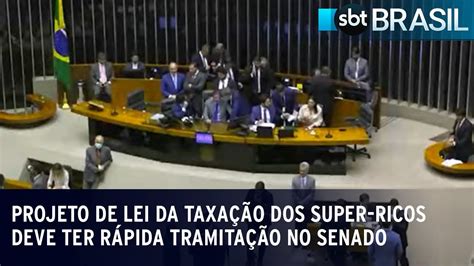 sbt BRASIL

PROJETO DE LEI DA TAXAÇÃO DOS SUPER-RICOS DEVE TER RÁPIDA TRAMITAÇÃO NO SENADO